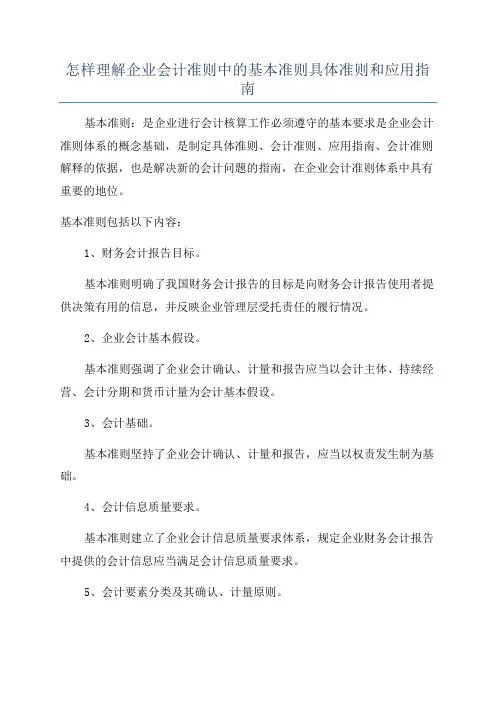 怎样理解企业会计准则中的基本准则具体准则和应用指南

基本准则：是企业进行会计核算工作必须遵守的基本要求是企业会计准则体系的概念基础，是制定具体准则、会计准则、应用指南、会计准则解释的依据，也是解决新的会计问题的指南，在企业会计准则体系中具有重要的地位。

基本准则包括以下内容：

1、财务会计报告目标。

基本准则明确了我国财务会计报告的目标是向财务会计报告使用者提供决策有用的信息，并反映企业管理层受托责任的履行情况。

2、企业会计基本假设。

基本准则强调了企业会计确认、计量和报告应当以会计主体、持续经营、会计分期和货币计量为会计基本假设。

3、会计基础。

基本准则坚持了企业会计确认、计量和报告，应当以权责发生制为基础。

4、会计信息质量要求。

基本准则建立了企业会计信息质量要求体系，规定企业财务会计报告中提供的会计信息应当满足会计信息质量要求。

5、会计要素分类及其确认、计量原则。